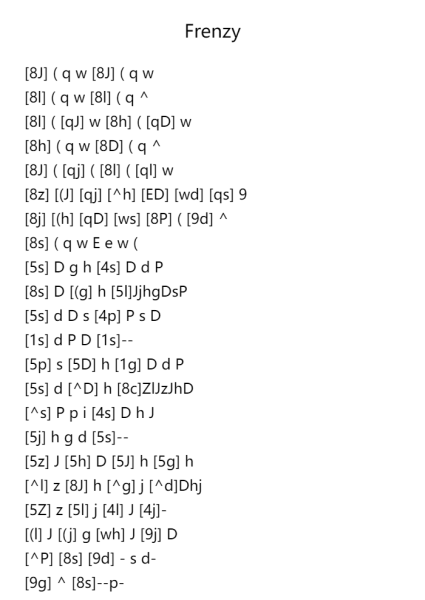 Frenzy

[8J] ( q w [8J] ( q w
[8l] ( q w [8l] ( q ^
[8l] ( [qJ] w [8h] ( [qD] w
[8h] ( q w [8D] ( q ^
[8J] ( [qj] ( [8l] ( [ql] w
[8z] [(J] [qj] [^h] [ED] [wd] [qs] 9
[8j] [(h] [qD] [ws] [8P] ( [9d] ^
[8s] ( q w E e w (
[5s] D g h [4s] D d P
[8s] D [(g] h [5l]JjhgDsP
[5s] d D s [4p] P s D
[1s] d P D [1s]--
[5p] s [5D] h [1g] D d P
[5s] d [^D] h [8c]ZlJzJhD
[^s] P p i [4s] D h J
[5j] h g d [5s]--
[5z] J [5h] D [5J] h [5g] h
[^l] z [8J] h [^g] j [^d]Dhj
[5Z] z [5l] j [4l] J [4j]-
[(l] J [(j] g [wh] J [9j] D
[^P] [8s] [9d] - s d-
[9g] ^ [8s]--p-